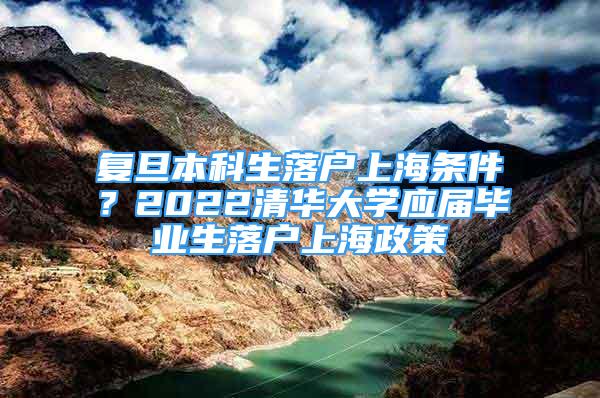 复旦本科生落户上海条件？2022清华大学应届毕业生落户上海政策